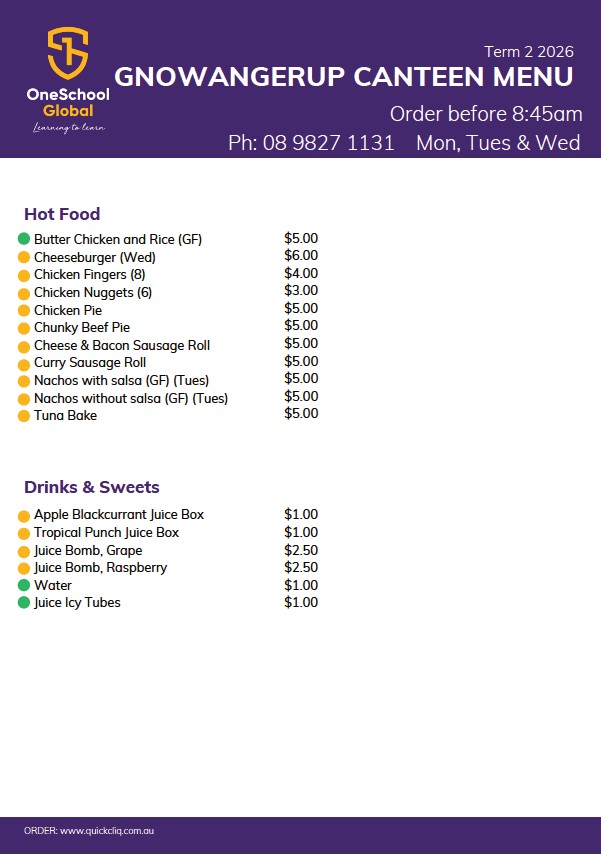 OneSchool Global
Learning to learn

Term 2 2026
GNOWANGERUP CANTEEN MENU
Order before 8:45am
Ph: 08 9827 1131 Mon, Tues & Wed

Hot Food

• Butter Chicken and Rice (GF) $5.00
• Cheeseburger (Wed) $6.00
• Chicken Fingers (8) $4.00
• Chicken Nuggets (6) $3.00
• Chicken Pie $5.00
• Chunky Beef Pie $5.00
• Cheese & Bacon Sausage Roll $5.00
• Curry Sausage Roll $5.00
• Nachos with salsa (GF) (Tues) $5.00
• Nachos without salsa (GF) (Tues) $5.00
• Tuna Bake $5.00

Drinks & Sweets

• Apple Blackcurrant Juice Box $1.00
• Tropical Punch Juice Box $1.00
• Juice Bomb, Grape $2.50
• Juice Bomb, Raspberry $2.50
• Water $1.00
• Juice Icy Tubes $1.00

ORDER: www.quickcliq.com.au